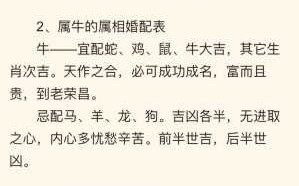 2、属牛的属相婚配表

牛——宜配蛇、鸡、鼠、牛大吉，其它生肖次吉。天作之合，必可成功成名，富而且贵，到老荣昌。

忌配马、羊、龙、狗。吉凶各半，无进取之心，内心多忧愁辛苦。前半世吉，后半世凶。